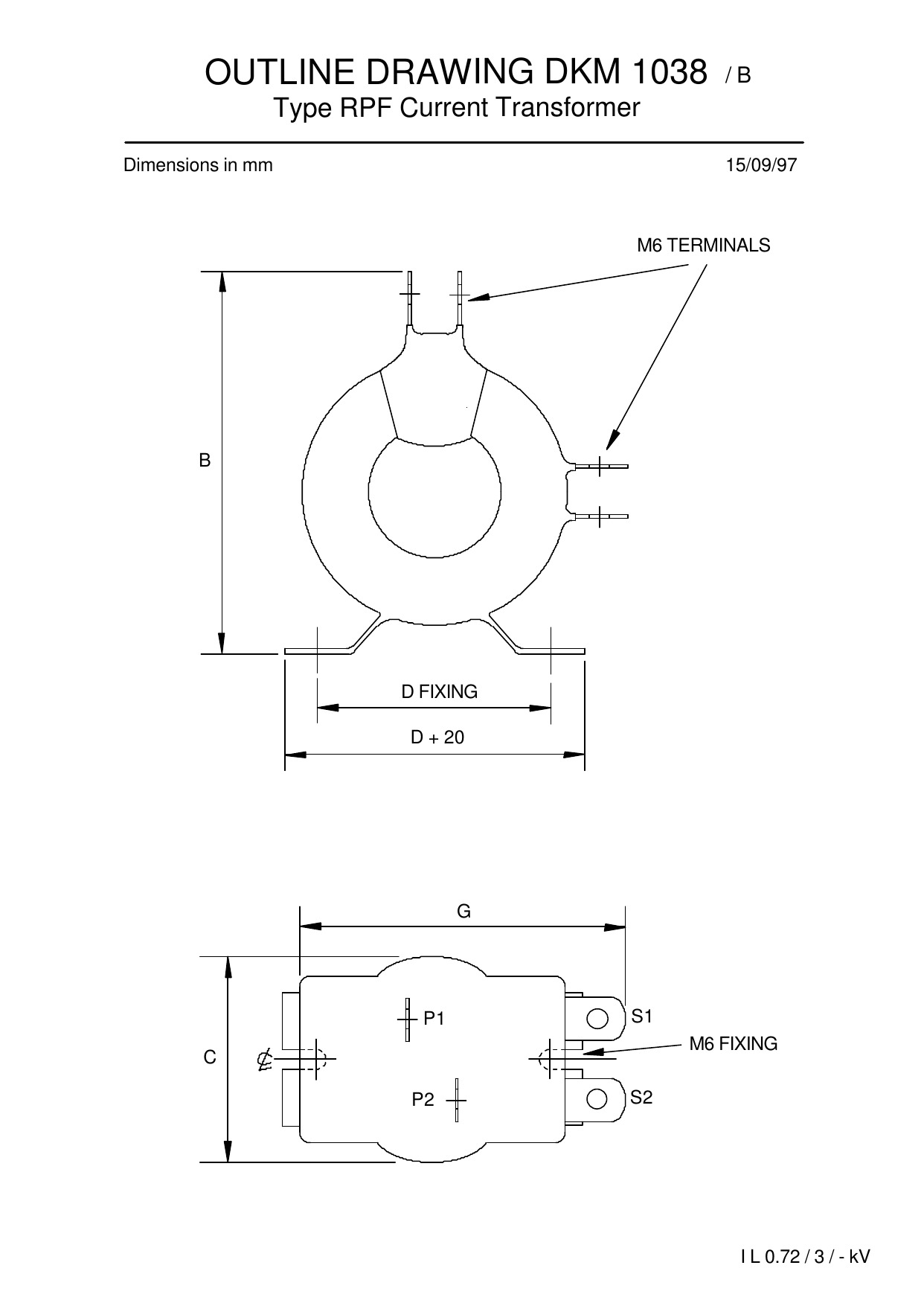 OUTLINE DRAWING DKM 1038 / B
Type RPF Current Transformer

Dimensions in mm

15/09/97

M6 TERMINALS

B

D FIXING

D + 20

G

C

P1

P2

S1

S2

M6 FIXING

I L 0.72 / 3 / - kV